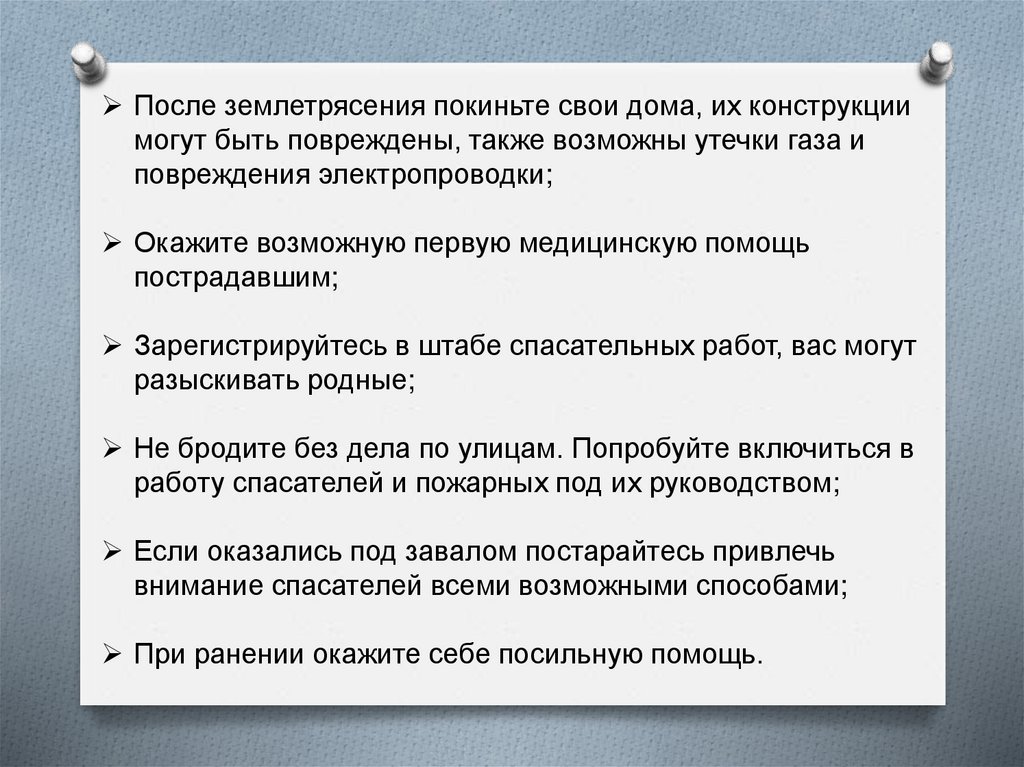 ➢ После землетрясения покиньте свои дома, их конструкции могут быть повреждены, также возможны утечки газа и повреждения электропроводки;

➢ Окажите возможную первую медицинскую помощь пострадавшим;

➢ Зарегистрируйтесь в штабе спасательных работ, вас могут разыскивать родные;

➢ Не бродите без дела по улицам. Попробуйте включиться в работу спасателей и пожарных под их руководством;

➢ Если оказались под завалом постарайтесь привлечь внимание спасателей всеми возможными способами;

➢ При ранении окажите себе посильную помощь.